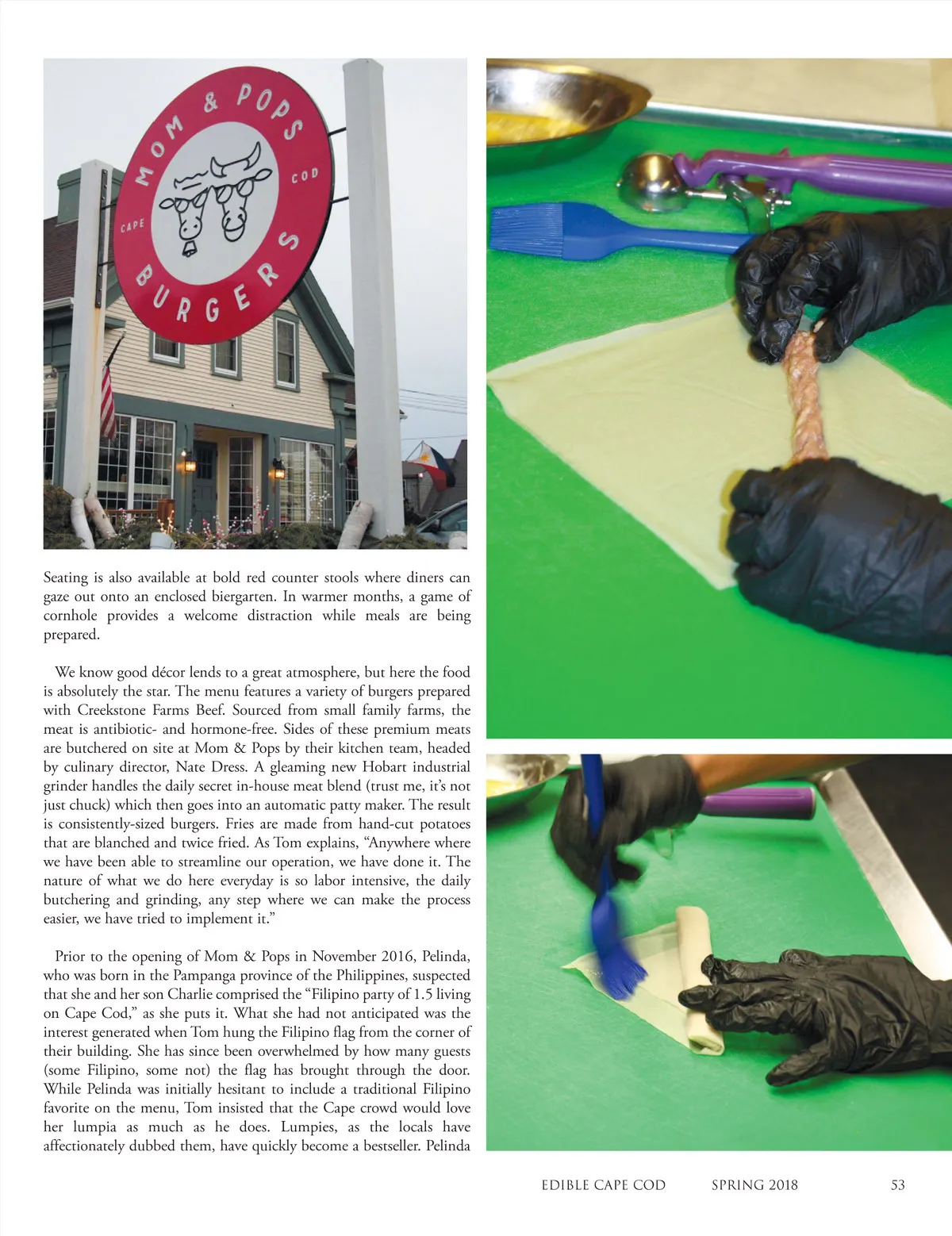 MOM & POPS
CAPE COD
BURGERS

Seating is also available at bold red counter stools where diners can gaze out onto an enclosed biergarten. In warmer months, a game of cornhole provides a welcome distraction while meals are being prepared.

We know good décor lends to a great atmosphere, but here the food is absolutely the star. The menu features a variety of burgers prepared with Creekstone Farms Beef. Sourced from small family farms, the meat is antibiotic- and hormone-free. Sides of these premium meats are butchered on site at Mom & Pops by their kitchen team, headed by culinary director, Nate Dress. A gleaming new Hobart industrial grinder handles the daily secret in-house meat blend (trust me, it's not just chuck) which then goes into an automatic patty maker. The result is consistently-sized burgers. Fries are made from hand-cut potatoes that are blanched and twice fried. As Tom explains, "Anywhere where we have been able to streamline our operation, we have done it. The nature of what we do here everyday is so labor intensive, the daily butchering and grinding, any step where we can make the process easier, we have tried to implement it."

Prior to the opening of Mom & Pops in November 2016, Pelinda, who was born in the Pampanga province of the Philippines, suspected that she and her son Charlie comprised the "Filipino party of 1.5 living on Cape Cod," as she puts it. What she had not anticipated was the interest generated when Tom hung the Filipino flag from the corner of their building. She has since been overwhelmed by how many guests (some Filipino, some not) the flag has brought through the door. While Pelinda was initially hesitant to include a traditional Filipino favorite on the menu, Tom insisted that the Cape crowd would love her lumpia as much as he does. Lumpies, as the locals have affectionately dubbed them, have quickly become a bestseller. Pelinda

EDIBLE CAPE COD SPRING 2018 53